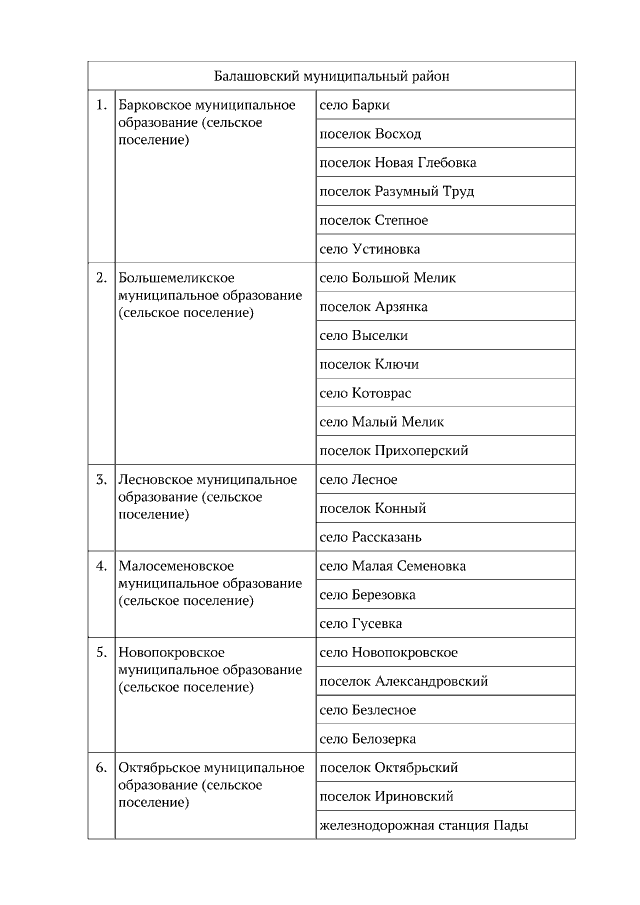 | Балашовский муниципальный район | | |
|---|---|---|
| 1. | Барковское муниципальное образование (сельское поселение) | село Барки |
| | | поселок Восход |
| | | поселок Новая Глебовка |
| | | поселок Разумный Труд |
| | | поселок Степное |
| | | село Устиновка |
| 2. | Большемеликское муниципальное образование (сельское поселение) | село Большой Мелик |
| | | поселок Арзянка |
| | | село Выселки |
| | | поселок Ключи |
| | | село Котоврас |
| | | село Малый Мелик |
| | | поселок Прихоперский |
| 3. | Лесновское муниципальное образование (сельское поселение) | село Лесное |
| | | поселок Конный |
| | | село Рассказань |
| 4. | Малосеменовское муниципальное образование (сельское поселение) | село Малая Семеновка |
| | | село Березовка |
| | | село Гусевка |
| 5. | Новопокровское муниципальное образование (сельское поселение) | село Новопокровское |
| | | поселок Александровский |
| | | село Безлесное |
| | | село Белозерка |
| 6. | Октябрьское муниципальное образование (сельское поселение) | поселок Октябрьский |
| | | поселок Ириновский |
| | | железнодорожная станция Пады |